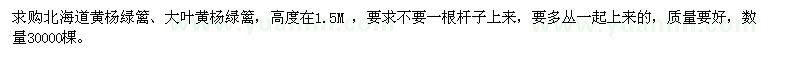 求购北海道黄杨绿篱、大叶黄杨绿篱，高度在1.5M，要求不要一根杆子上来，要多丛一起上来的，质量要好，数量30000棵。